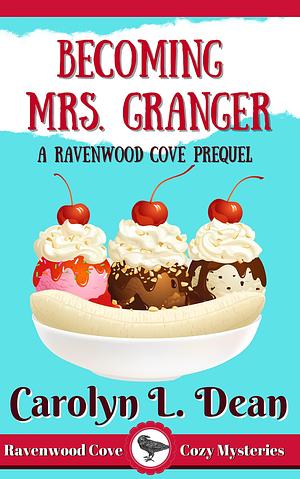 BECOMING MRS. GRANGER

A RAVENWOOD COVE PREQUEL

Carolyn L. Dean

Ravenwood Cove Cozy Mysteries